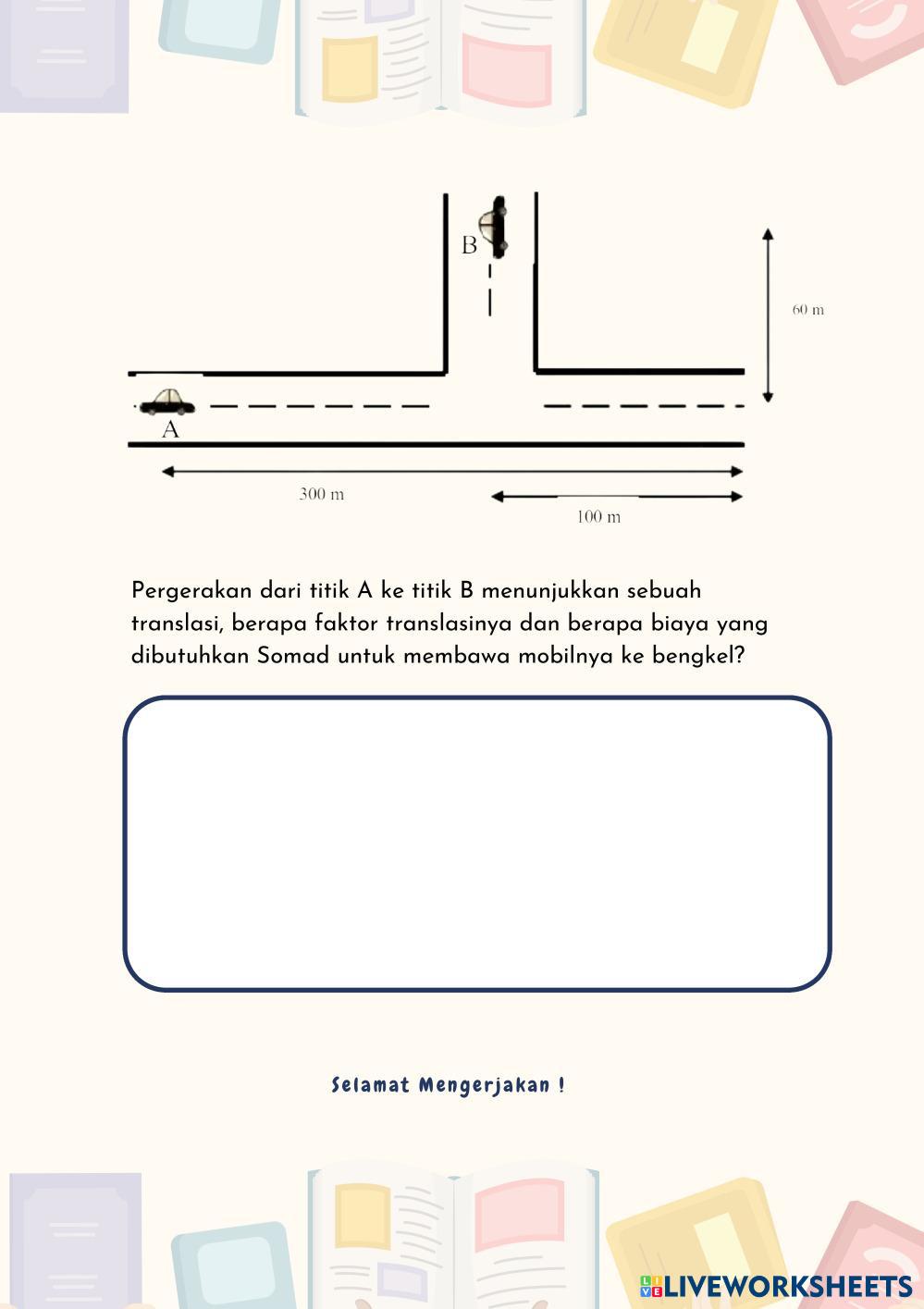 B

60 m

A

300 m

100 m

Pergerakan dari titik A ke titik B menunjukkan sebuah translasi, berapa faktor translasinya dan berapa biaya yang dibutuhkan Somad untuk membawa mobilnya ke bengkel?

Selamat Mengerjakan !

LIVEWORKSHEETS